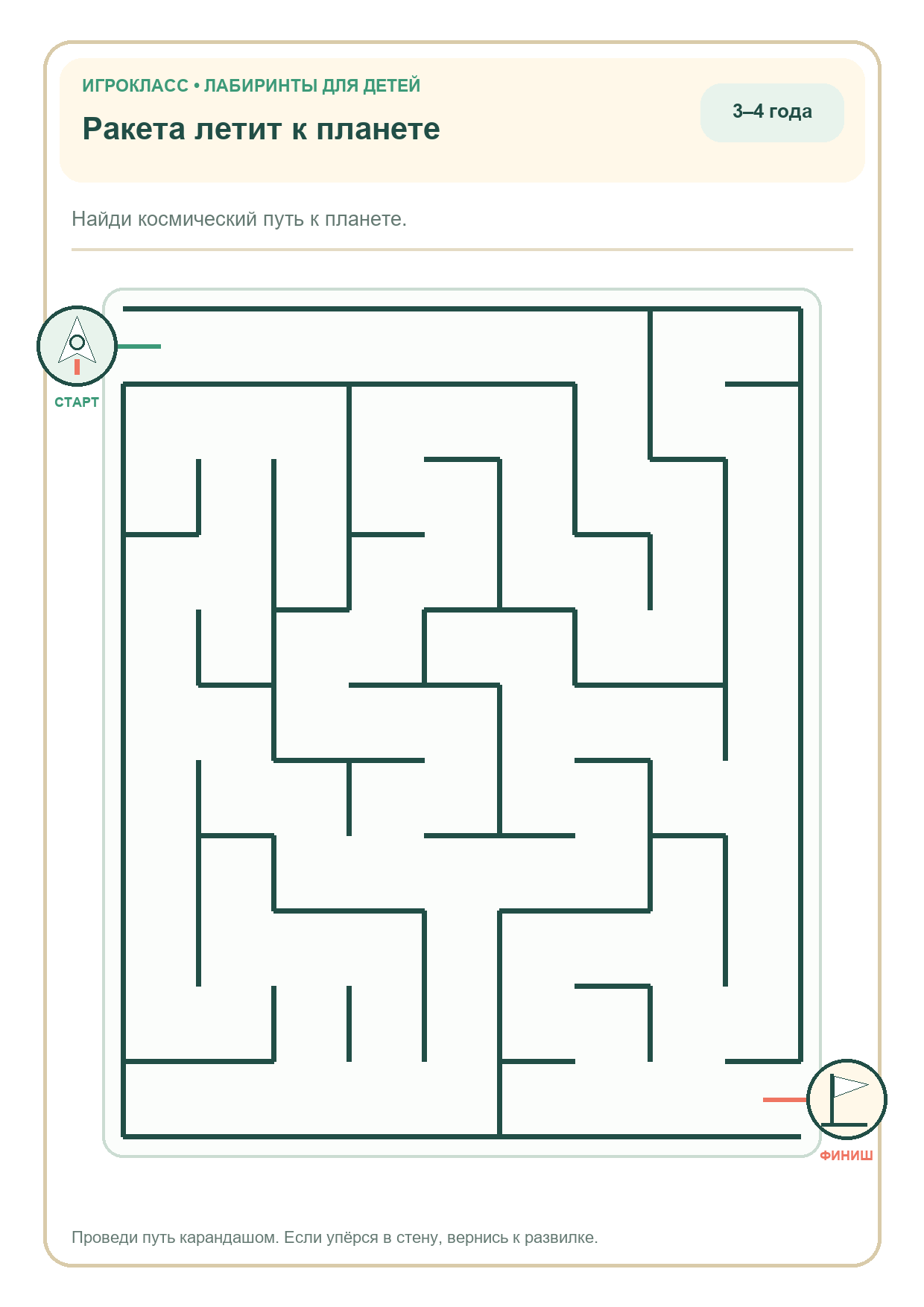 ИГРОКЛАСС • ЛАБИРИНТЫ ДЛЯ ДЕТЕЙ

Ракета летит к планете

3–4 года

Найди космический путь к планете.

СТАРТ

ФИНИШ

Проведи путь карандашом. Если упёрся в стену, вернись к развилке.